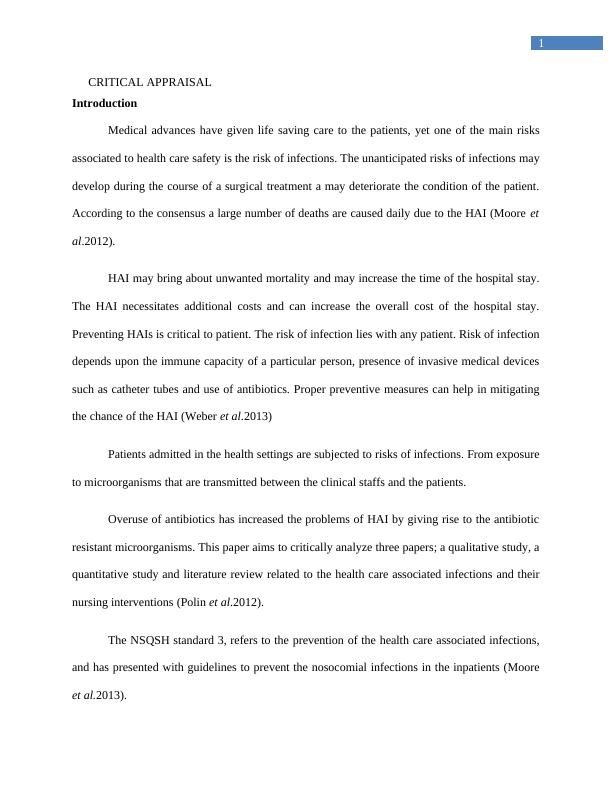 1

CRITICAL APPRAISAL

Introduction

Medical advances have given life saving care to the patients, yet one of the main risks associated to health care safety is the risk of infections. The unanticipated risks of infections may develop during the course of a surgical treatment a may deteriorate the condition of the patient. According to the consensus a large number of deaths are caused daily due to the HAI (Moore et al.2012).

HAI may bring about unwanted mortality and may increase the time of the hospital stay. The HAI necessitates additional costs and can increase the overall cost of the hospital stay. Preventing HAIs is critical to patient. The risk of infection lies with any patient. Risk of infection depends upon the immune capacity of a particular person, presence of invasive medical devices such as catheter tubes and use of antibiotics. Proper preventive measures can help in mitigating the chance of the HAI (Weber et al.2013)

Patients admitted in the health settings are subjected to risks of infections. From exposure to microorganisms that are transmitted between the clinical staffs and the patients.

Overuse of antibiotics has increased the problems of HAI by giving rise to the antibiotic resistant microorganisms. This paper aims to critically analyze three papers; a qualitative study, a quantitative study and literature review related to the health care associated infections and their nursing interventions (Polin et al.2012).

The NSQSH standard 3, refers to the prevention of the health care associated infections, and has presented with guidelines to prevent the nosocomial infections in the inpatients (Moore et al.2013).